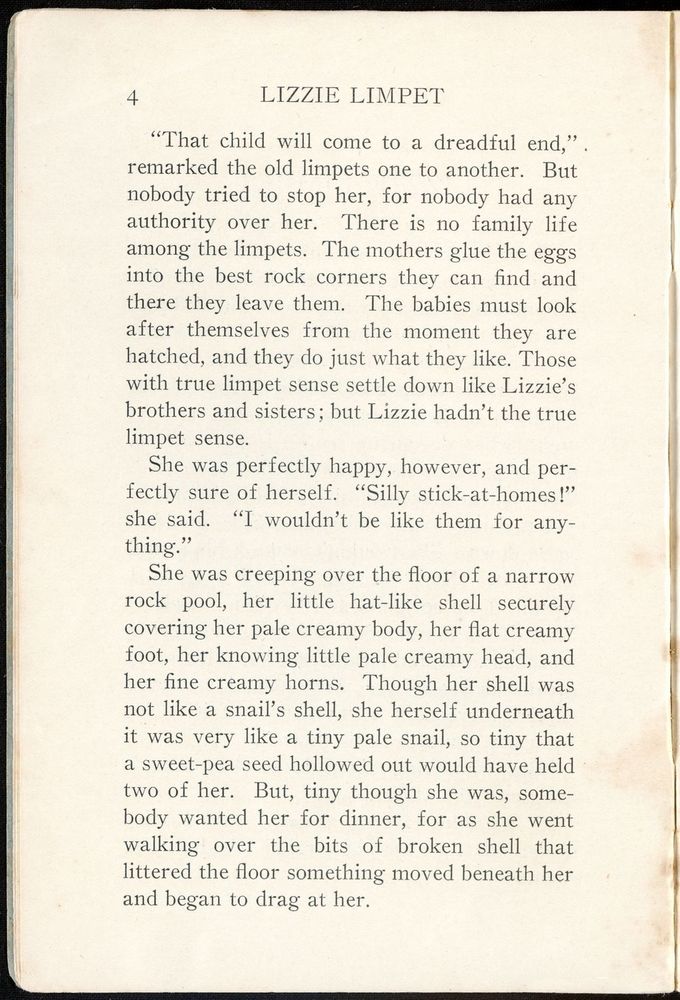 4 LIZZIE LIMPET

"That child will come to a dreadful end," remarked the old limpets one to another. But nobody tried to stop her, for nobody had any authority over her. There is no family life among the limpets. The mothers glue the eggs into the best rock corners they can find and there they leave them. The babies must look after themselves from the moment they are hatched, and they do just what they like. Those with true limpet sense settle down like Lizzie's brothers and sisters; but Lizzie hadn't the true limpet sense.

She was perfectly happy, however, and perfectly sure of herself. "Silly stick-at-homes!" she said. "I wouldn't be like them for anything."

She was creeping over the floor of a narrow rock pool, her little hat-like shell securely covering her pale creamy body, her flat creamy foot, her knowing little pale creamy head, and her fine creamy horns. Though her shell was not like a snail's shell, she herself underneath it was very like a tiny pale snail, so tiny that a sweet-pea seed hollowed out would have held two of her. But, tiny though she was, somebody wanted her for dinner, for as she went walking over the bits of broken shell that littered the floor something moved beneath her and began to drag at her.